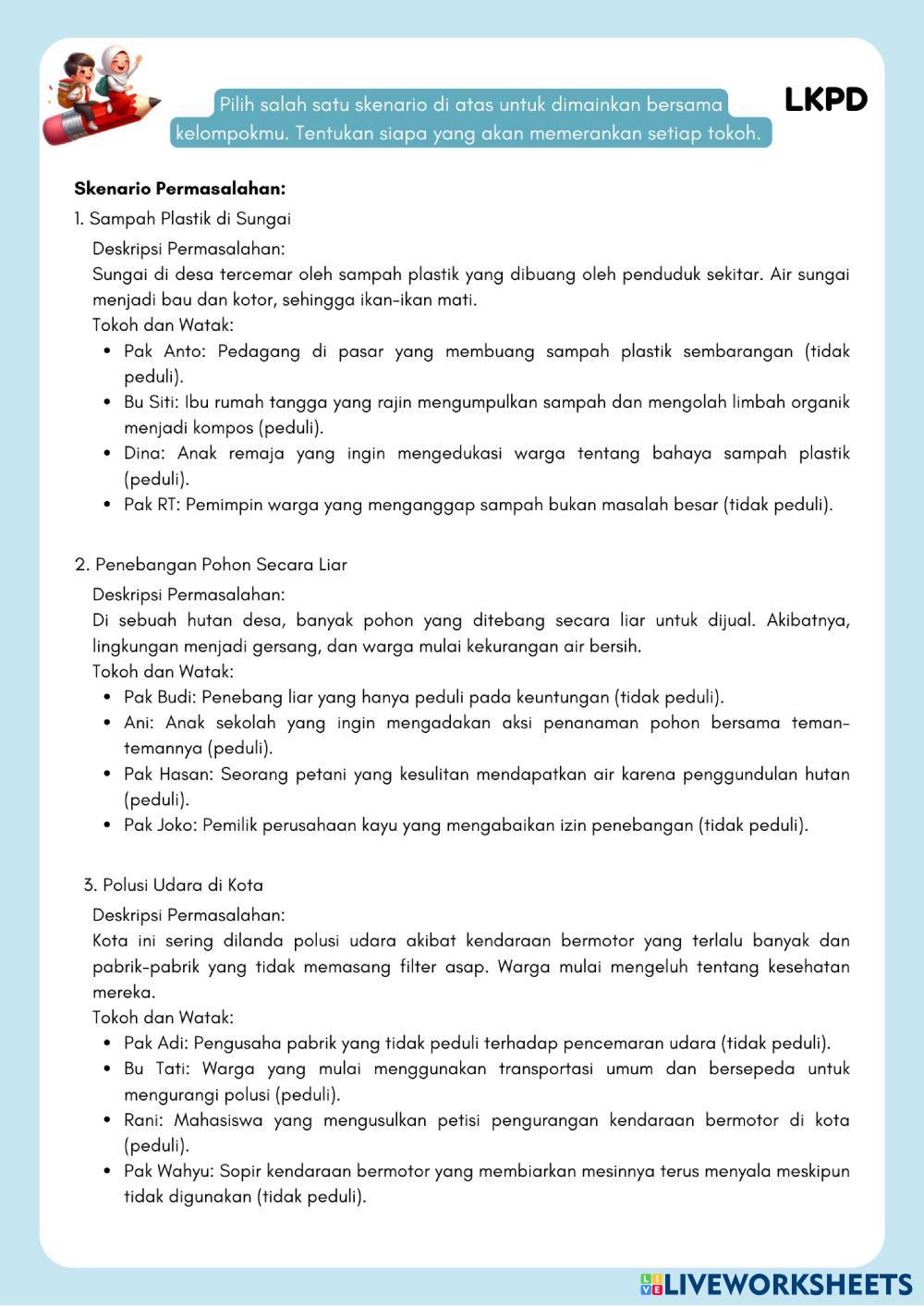 Pilih salah satu skenario di atas untuk dimainkan bersama kelompokmu. Tentukan siapa yang akan memerankan setiap tokoh.

LKPD

Skenario Permasalahan:

1. Sampah Plastik di Sungai

Deskripsi Permasalahan:

Sungai di desa tercemar oleh sampah plastik yang dibuang oleh penduduk sekitar. Air sungai menjadi bau dan kotor, sehingga ikan-ikan mati.

Tokoh dan Watak:

- Pak Anto: Pedagang di pasar yang membuang sampah plastik sembarangan (tidak peduli).
- Bu Siti: Ibu rumah tangga yang rajin mengumpulkan sampah dan mengolah limbah organik menjadi kompos (peduli).
- Dina: Anak remaja yang ingin mengedukasi warga tentang bahaya sampah plastik (peduli).
- Pak RT: Pemimpin warga yang menganggap sampah bukan masalah besar (tidak peduli).

2. Penebangan Pohon Secara Liar

Deskripsi Permasalahan:

Di sebuah hutan desa, banyak pohon yang ditebang secara liar untuk dijual. Akibatnya, lingkungan menjadi gersang, dan warga mulai kekurangan air bersih.

Tokoh dan Watak:

- Pak Budi: Penebang liar yang hanya peduli pada keuntungan (tidak peduli).
- Ani: Anak sekolah yang ingin mengadakan aksi penanaman pohon bersama teman-temannya (peduli).
- Pak Hasan: Seorang petani yang kesulitan mendapatkan air karena penggundulan hutan (peduli).
- Pak Joko: Pemilik perusahaan kayu yang mengabaikan izin penebangan (tidak peduli).

3. Polusi Udara di Kota

Deskripsi Permasalahan:

Kota ini sering dilanda polusi udara akibat kendaraan bermotor yang terlalu banyak dan pabrik-pabrik yang tidak memasang filter asap. Warga mulai mengeluh tentang kesehatan mereka.

Tokoh dan Watak:

- Pak Adi: Pengusaha pabrik yang tidak peduli terhadap pencemaran udara (tidak peduli).
- Bu Tati: Warga yang mulai menggunakan transportasi umum dan bersepeda untuk mengurangi polusi (peduli).
- Rani: Mahasiswa yang mengusulkan petisi pengurangan kendaraan bermotor di kota (peduli).
- Pak Wahyu: Sopir kendaraan bermotor yang membiarkan mesinnya terus menyala meskipun tidak digunakan (tidak peduli).

LIVEWORKSHEETS